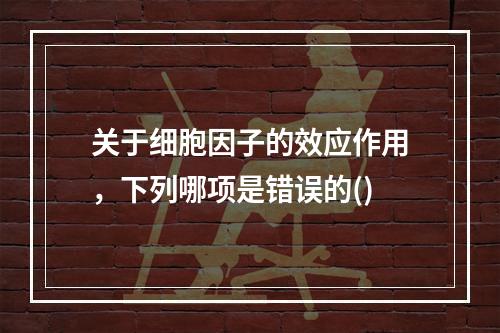 关于细胞因子的效应作用，下列哪项是错误的()